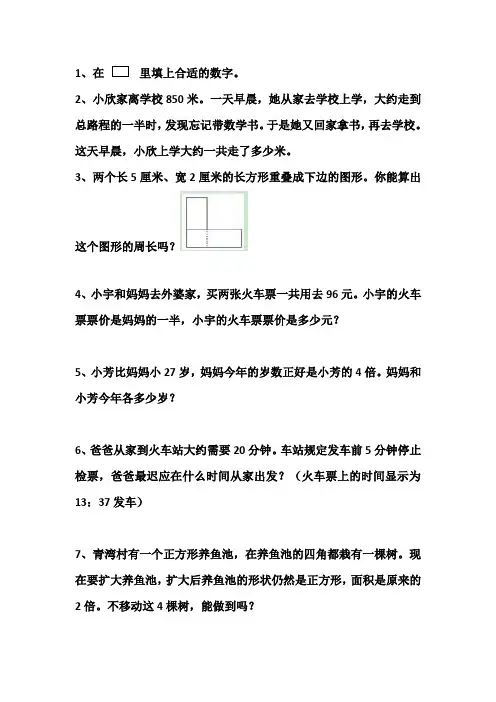 1、在 □ 里填上合适的数字。

2、小欣家离学校 850 米。一天早晨，她从家去学校上学，大约走到总路程的一半时，发现忘记带数学书。于是她又回家拿书，再去学校。这天早晨，小欣上学大约一共走了多少米。

3、两个长 5 厘米、宽 2 厘米的长方形重叠成下边的图形。你能算出这个图形的周长吗？

4、小宇和妈妈去外婆家，买两张火车票一共用去 96 元。小宇的火车票票价是妈妈的一半，小宇的火车票票价是多少元？

5、小芳比妈妈小 27 岁，妈妈今年的岁数正好是小芳的 4 倍。妈妈和小芳今年各多少岁？

6、爸爸从家到火车站大约需要 20 分钟。车站规定发车前 5 分钟停止检票，爸爸最迟应在什么时间从家出发？（火车票上的时间显示为 13：37 发车）

7、青湾村有一个正方形养鱼池，在养鱼池的四角都栽有一棵树。现在要扩大养鱼池，扩大后养鱼池的形状仍然是正方形，面积是原来的 2 倍。不移动这 4 棵树，能做到吗？